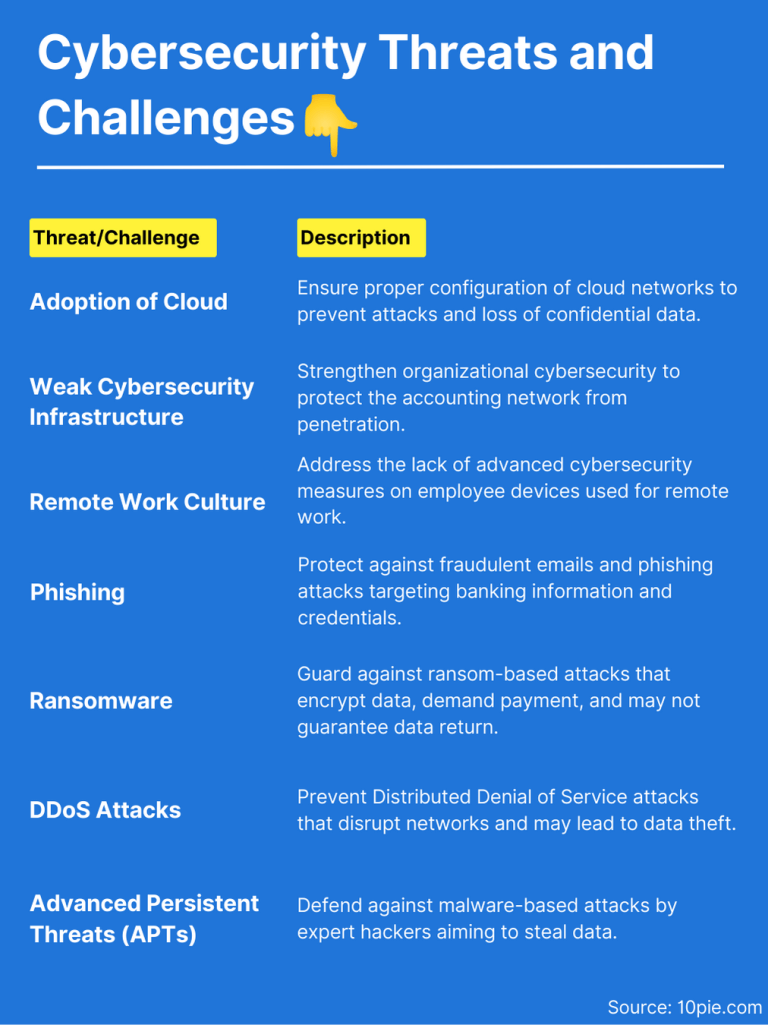 Cybersecurity Threats and Challenges👇

| Threat/Challenge | Description |
|---|---|
| Adoption of Cloud | Ensure proper configuration of cloud networks to prevent attacks and loss of confidential data. |
| Weak Cybersecurity Infrastructure | Strengthen organizational cybersecurity to protect the accounting network from penetration. |
| Remote Work Culture | Address the lack of advanced cybersecurity measures on employee devices used for remote work. |
| Phishing | Protect against fraudulent emails and phishing attacks targeting banking information and credentials. |
| Ransomware | Guard against ransom-based attacks that encrypt data, demand payment, and may not guarantee data return. |
| DDoS Attacks | Prevent Distributed Denial of Service attacks that disrupt networks and may lead to data theft. |
| Advanced Persistent Threats (APTs) | Defend against malware-based attacks by expert hackers aiming to steal data. |

Source: 10pie.com